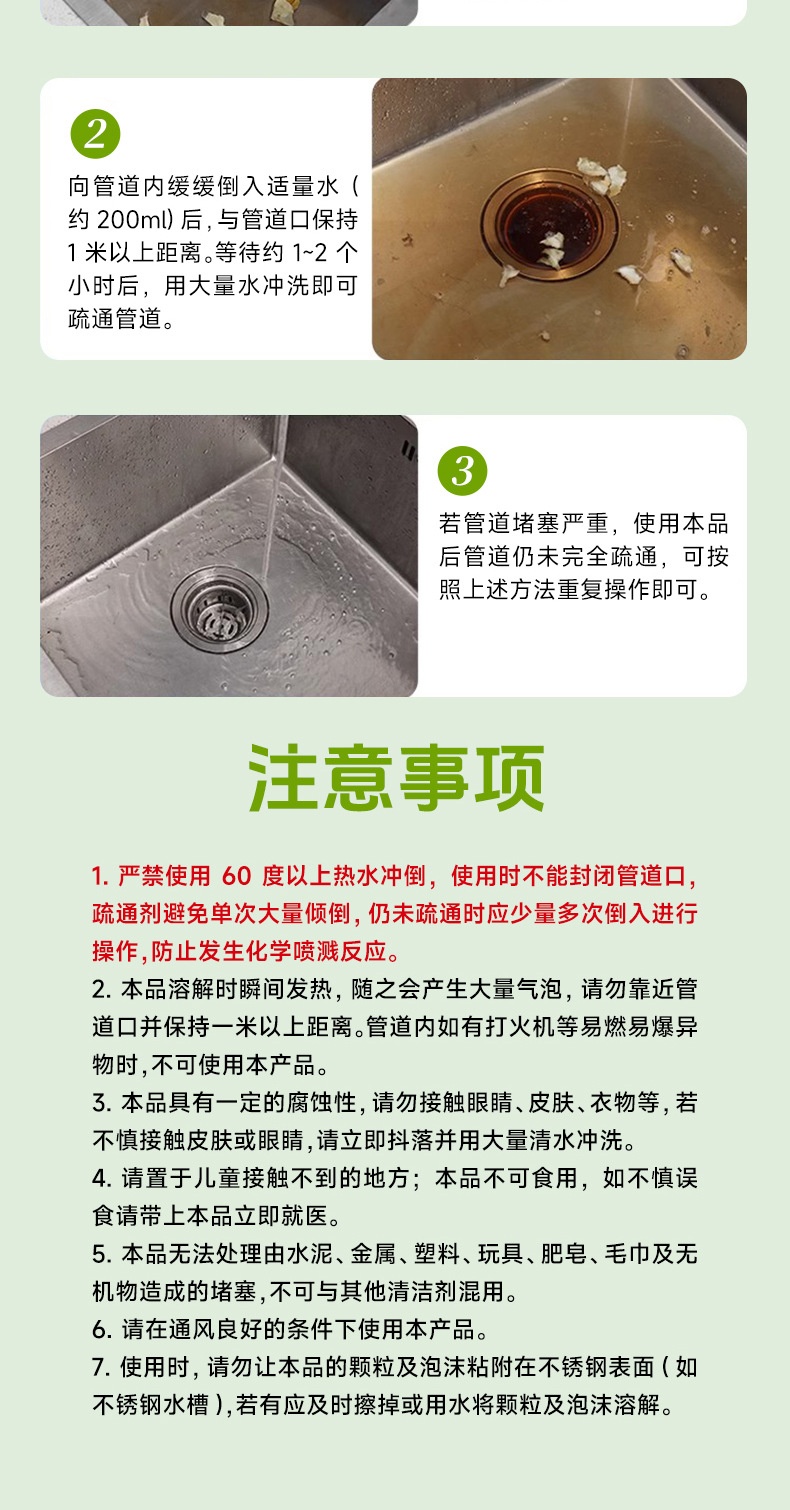 2

向管道内缓缓倒入适量水(约200ml)后,与管道口保持1米以上距离。等待约1~2个小时后,用大量水冲洗即可疏通管道。

3

若管道堵塞严重,使用本品后管道仍未完全疏通,可按照上述方法重复操作即可。

注意事项

1.严禁使用60度以上热水冲倒,使用时不能封闭管道口,疏通剂避免单次大量倾倒,仍未疏通时应少量多次倒入进行操作,防止发生化学喷溅反应。

2.本品溶解时瞬间发热,随之会产生大量气泡,请勿靠近管道口并保持一米以上距离。管道内如有打火机等易燃易爆异物时,不可使用本产品。

3.本品具有一定的腐蚀性,请勿接触眼睛、皮肤、衣物等,若不慎接触皮肤或眼睛,请立即抖落并用大量清水冲洗。

4.请置于儿童接触不到的地方;本品不可食用,如不慎误食请带上本品立即就医。

5.本品无法处理由水泥、金属、塑料、玩具、肥皂、毛巾及无机物造成的堵塞,不可与其他清洁剂混用。

6.请在通风良好的条件下使用本产品。

7.使用时,请勿让本品的颗粒及泡沫粘附在不锈钢表面(如不锈钢水槽),若有应及时擦掉或用水将颗粒及泡沫溶解。